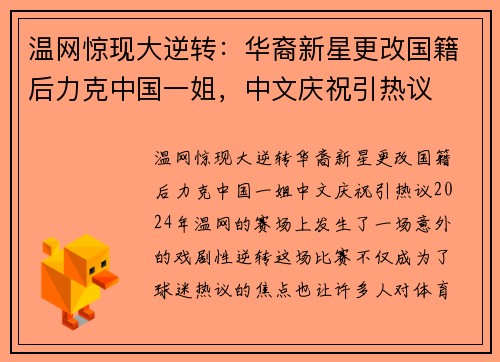 温网惊现大逆转：华裔新星更改国籍后力克中国一姐，中文庆祝引热议

温网惊现大逆转华裔新星更改国籍后力克中国一姐中文庆祝引热议2024年温网的赛场上发生了一场意外的戏剧性逆转这场比赛不仅成为了球迷热议的焦点也让许多人对体育